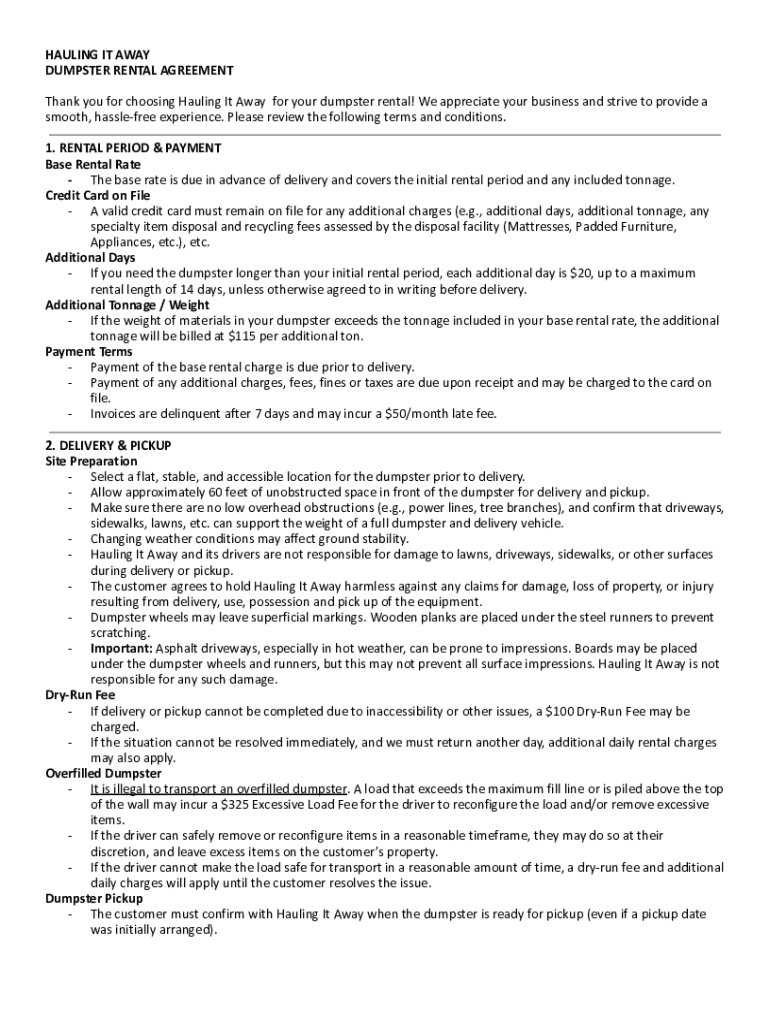 HAULING IT AWAY
DUMPSTER RENTAL AGREEMENT

Thank you for choosing Hauling It Away for your dumpster rental! We appreciate your business and strive to provide a smooth, hassle-free experience. Please review the following terms and conditions.

1. RENTAL PERIOD & PAYMENT
Base Rental Rate
- The base rate is due in advance of delivery and covers the initial rental period and any included tonnage.
Credit Card on File
- A valid credit card must remain on file for any additional charges (e.g., additional days, additional tonnage, any specialty item disposal and recycling fees assessed by the disposal facility (Mattresses, Padded Furniture, Appliances, etc.), etc.
Additional Days
- If you need the dumpster longer than your initial rental period, each additional day is $20, up to a maximum rental length of 14 days, unless otherwise agreed to in writing before delivery.
Additional Tonnage / Weight
- If the weight of materials in your dumpster exceeds the tonnage included in your base rental rate, the additional tonnage will be billed at $115 per additional ton.
Payment Terms
- Payment of the base rental charge is due prior to delivery.
- Payment of any additional charges, fees, fines or taxes are due upon receipt and may be charged to the card on file.
- Invoices are delinquent after 7 days and may incur a $50/month late fee.

2. DELIVERY & PICKUP
Site Preparation
- Select a flat, stable, and accessible location for the dumpster prior to delivery.
- Allow approximately 60 feet of unobstructed space in front of the dumpster for delivery and pickup.
- Make sure there are no low overhead obstructions (e.g., power lines, tree branches), and confirm that driveways, sidewalks, lawns, etc. can support the weight of a full dumpster and delivery vehicle.
- Changing weather conditions may affect ground stability.
- Hauling It Away and its drivers are not responsible for damage to lawns, driveways, sidewalks, or other surfaces during delivery or pickup.
- The customer agrees to hold Hauling It Away harmless against any claims for damage, loss of property, or injury resulting from delivery, use, possession and pick up of the equipment.
- Dumpster wheels may leave superficial markings. Wooden planks are placed under the steel runners to prevent scratching.
- Important: Asphalt driveways, especially in hot weather, can be prone to impressions. Boards may be placed under the dumpster wheels and runners, but this may not prevent all surface impressions. Hauling It Away is not responsible for any such damage.
Dry-Run Fee
- If delivery or pickup cannot be completed due to inaccessibility or other issues, a $100 Dry-Run Fee may be charged.
- If the situation cannot be resolved immediately, and we must return another day, additional daily rental charges may also apply.
Overfilled Dumpster
- It is illegal to transport an overfilled dumpster. A load that exceeds the maximum fill line or is piled above the top of the wall may incur a $325 Excessive Load Fee for the driver to reconfigure the load and/or remove excessive items.
- If the driver can safely remove or reconfigure items in a reasonable timeframe, they may do so at their discretion, and leave excess items on the customer's property.
- If the driver cannot make the load safe for transport in a reasonable amount of time, a dry-run fee and additional daily charges will apply until the customer resolves the issue.
Dumpster Pickup
- The customer must confirm with Hauling It Away when the dumpster is ready for pickup (even if a pickup date was initially arranged).